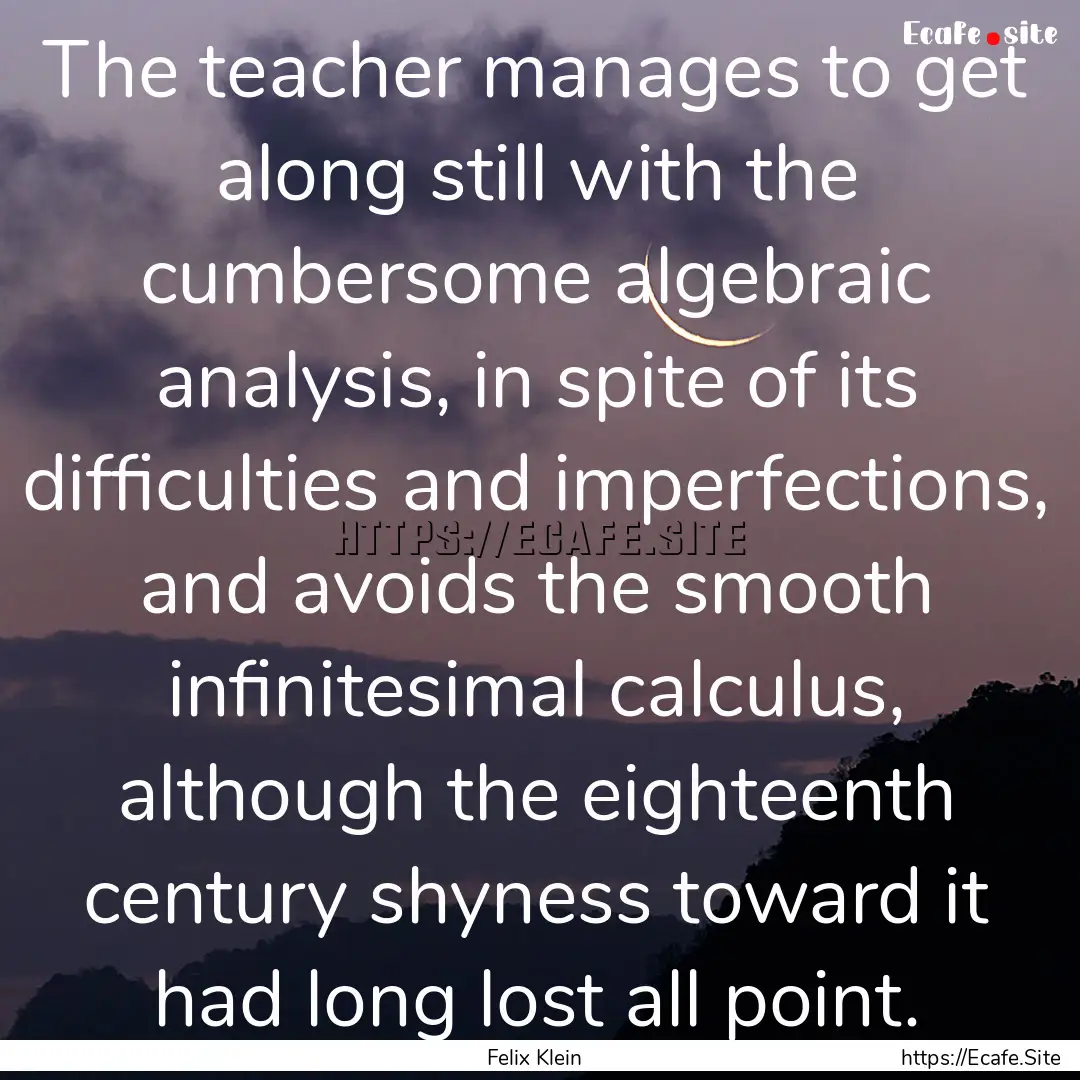 Ecafe.site

The teacher manages to get along still with the cumbersome algebraic analysis, in spite of its difficulties and imperfections, and avoids the smooth infinitesimal calculus, although the eighteenth century shyness toward it had long lost all point.

HTTPS://ECAFE.SITE

Felix Klein

https://Ecafe.Site